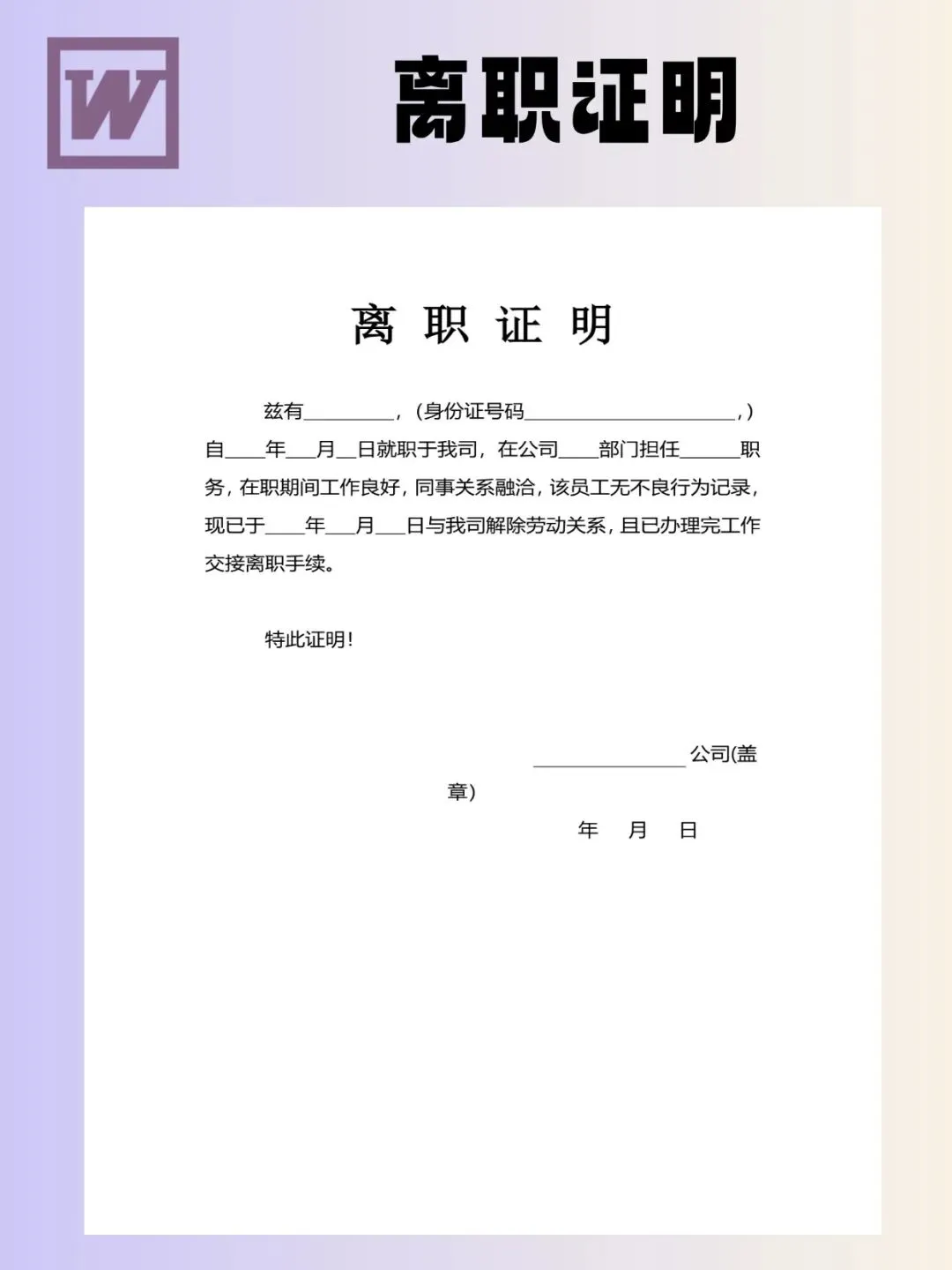 W

离职证明

离 职 证 明

兹有________，（身份证号码____________________，）自____年___月__日就职于我司，在公司____部门担任______职务，在职期间工作良好，同事关系融洽，该员工无不良行为记录，现已于____年___月___日与我司解除劳动关系，且已办理完工作交接离职手续。

特此证明！

_______________公司(盖章)

年 月 日